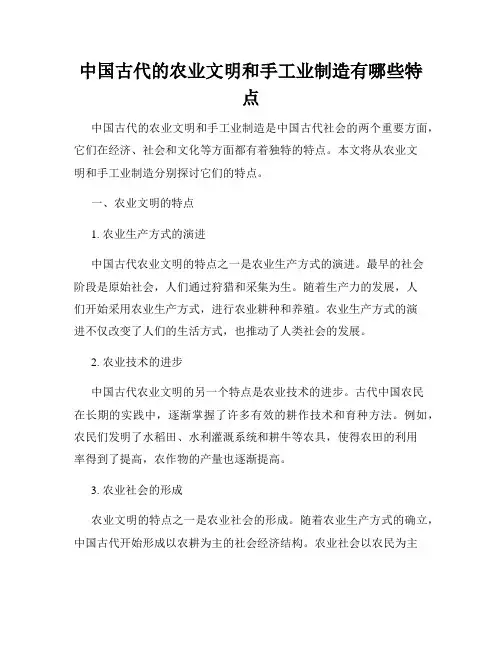 中国古代的农业文明和手工业制造有哪些特点

中国古代的农业文明和手工业制造是中国古代社会的两个重要方面，它们在经济、社会和文化等方面都有着独特的特点。本文将从农业文明和手工业制造分别探讨它们的特点。

一、农业文明的特点

1. 农业生产方式的演进

中国古代农业文明的特点之一是农业生产方式的演进。最早的社会阶段是原始社会，人们通过狩猎和采集为生。随着生产力的发展，人们开始采用农业生产方式，进行农业耕种和养殖。农业生产方式的演进不仅改变了人们的生活方式，也推动了人类社会的发展。

2. 农业技术的进步

中国古代农业文明的另一个特点是农业技术的进步。古代中国农民在长期的实践中，逐渐掌握了许多有效的耕作技术和育种方法。例如，农民们发明了水稻田、水利灌溉系统和耕牛等农具，使得农田的利用率得到了提高，农作物的产量也逐渐提高。

3. 农业社会的形成

农业文明的特点之一是农业社会的形成。随着农业生产方式的确立，中国古代开始形成以农耕为主的社会经济结构。农业社会以农民为主